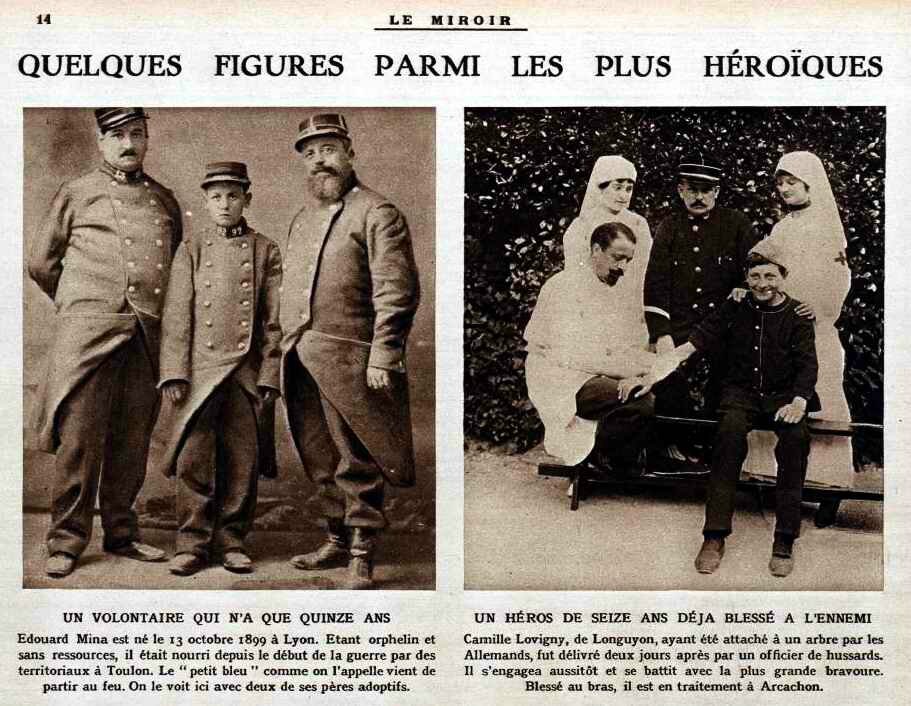 14

LE MIROIR

QUELQUES FIGURES PARMI LES PLUS HÉROÏQUES

UN VOLONTAIRE QUI N'A QUE QUINZE ANS

Edouard Mina est né le 13 octobre 1899 à Lyon. Etant orphelin et sans ressources, il était nourri depuis le début de la guerre par des territoriaux à Toulon. Le " petit bleu " comme on l'appelle vient de partir au feu. On le voit ici avec deux de ses pères adoptifs.

UN HÉROS DE SEIZE ANS DÉJA BLESSÉ A L'ENNEMI

Camille Lovigny, de Longuyon, ayant été attaché à un arbre par les Allemands, fut délivré deux jours après par un officier de hussards. Il s'engagea aussitôt et se battit avec la plus grande bravoure. Blessé au bras, il est en traitement à Arcachon.